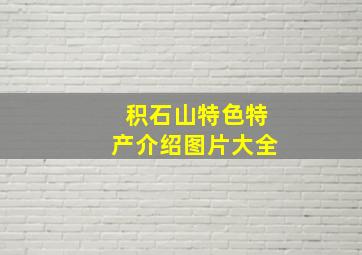 积石山特色特产介绍图片大全